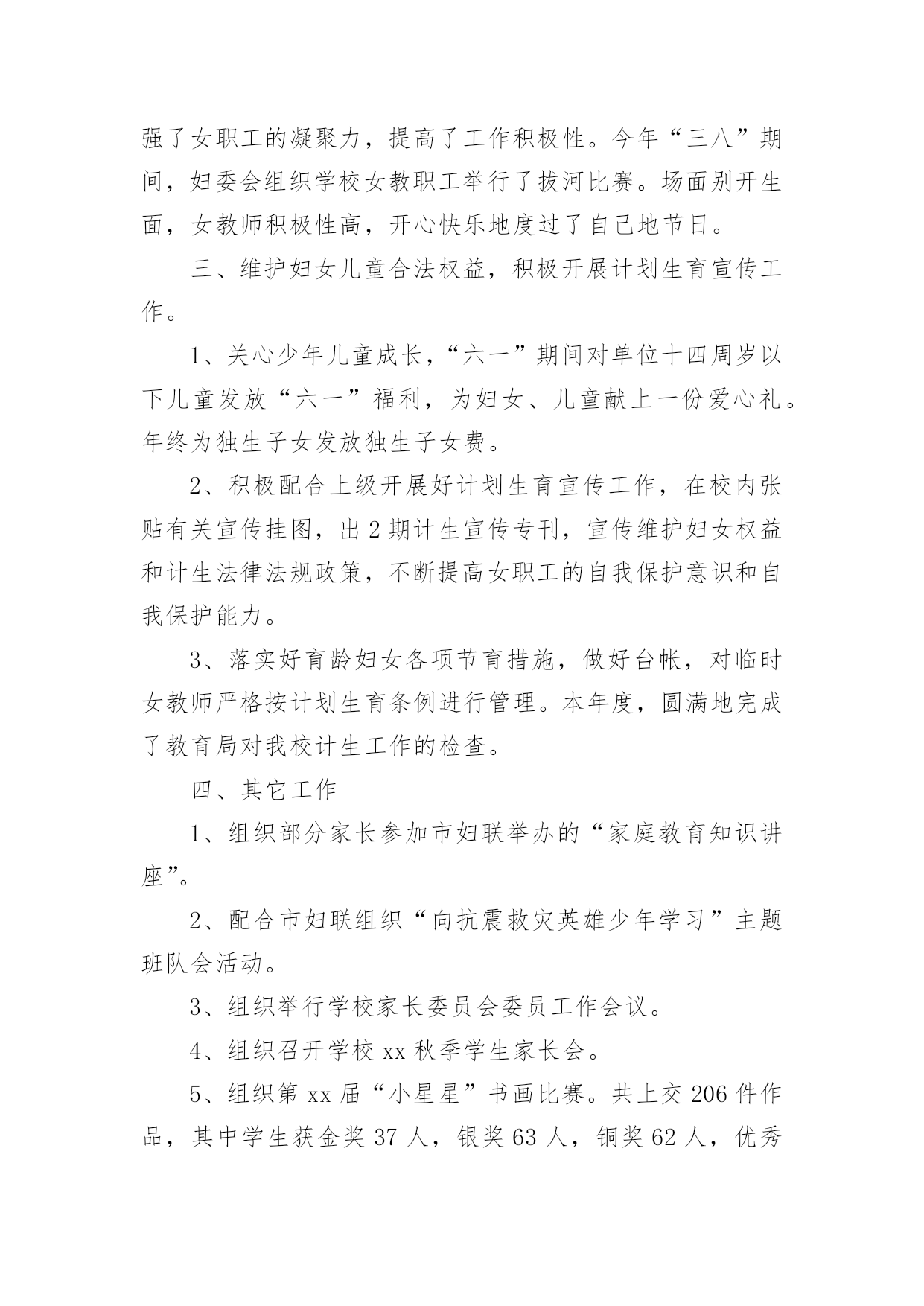 强了女职工的凝聚力，提高了工作积极性。今年“三八”期间，妇委会组织学校女教职工举行了拔河比赛。场面别开生面，女教师积极性高，开心快乐地度过了自己地节日。

三、维护妇女儿童合法权益，积极开展计划生育宣传工作。

1、关心少年儿童成长，“六一”期间对单位十四周岁以下儿童发放“六一”福利，为妇女、儿童献上一份爱心礼。年终为独生子女发放独生子女费。

2、积极配合上级开展好计划生育宣传工作，在校内张贴有关宣传挂图，出2期计生宣传专刊，宣传维护妇女权益和计生法律法规政策，不断提高女职工的自我保护意识和自我保护能力。

3、落实好育龄妇女各项节育措施，做好台帐，对临时女教师严格按计划生育条例进行管理。本年度，圆满地完成了教育局对我校计生工作的检查。

四、其它工作

1、组织部分家长参加市妇联举办的“家庭教育知识讲座”。

2、配合市妇联组织“向抗震救灾英雄少年学习”主题班队会活动。

3、组织举行学校家长委员会委员工作会议。

4、组织召开学校xx秋季学生家长会。

5、组织第xx届“小星星”书画比赛。共上交206件作品，其中学生获金奖37人，银奖63人，铜奖62人，优秀